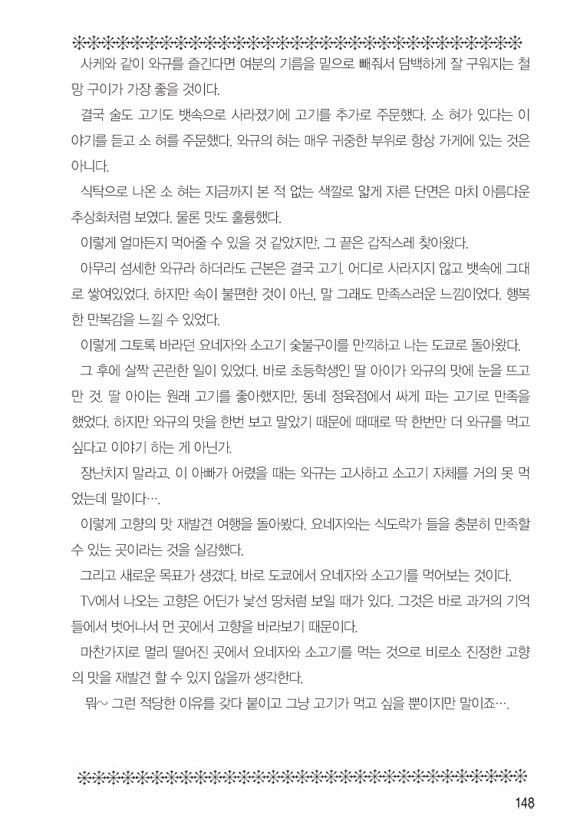 사케와 같이 와규를 즐긴다면 여분의 기름을 밑으로 빼줘서 담백하게 잘 구워지는 철망 구이가 가장 좋을 것이다.

결국 술도 고기도 뱃속으로 사라졌기에 고기를 추가로 주문했다. 소 혀가 있다는 이야기를 듣고 소 혀를 주문했다. 와규의 혀는 매우 귀중한 부위로 항상 가게에 있는 것은 아니다.

식탁으로 나온 소 혀는 지금까지 본 적 없는 색깔로 얇게 자른 단면은 마치 아름다운 추상화처럼 보였다. 물론 맛도 훌륭했다.

이렇게 얼마든지 먹어줄 수 있을 것 같았지만, 그 끝은 갑작스레 찾아왔다.

아무리 섬세한 와규라 하더라도 근본은 결국 고기. 어디로 사라지지 않고 뱃속에 그대로 쌓여있었다. 하지만 속이 불편한 것이 아닌, 말 그래도 만족스러운 느낌이었다. 행복한 만복감을 느낄 수 있었다.

이렇게 그토록 바라던 요네자와 소고기 숯불구이를 만끽하고 나는 도쿄로 돌아왔다.

그 후에 살짝 곤란한 일이 있었다. 바로 초등학생인 딸 아이가 와규의 맛에 눈을 뜨고 만 것. 딸 아이는 원래 고기를 좋아했지만, 동네 정육점에서 싸게 파는 고기로 만족을 했었다. 하지만 와규의 맛을 한번 보고 말았기 때문에 때때로 딱 한번만 더 와규를 먹고 싶다고 이야기 하는 게 아닌가.

장난치지 말라고, 이 아빠가 어렸을 때는 와규는 고사하고 소고기 자체를 거의 못 먹었는데 말이다….

이렇게 고향의 맛 재발견 여행을 돌아봤다. 요네자와는 식도락가 들을 충분히 만족할 수 있는 곳이라는 것을 실감했다.

그리고 새로운 목표가 생겼다. 바로 도쿄에서 요네자와 소고기를 먹어보는 것이다.

TV에서 나오는 고향은 어딘가 낯선 땅처럼 보일 때가 있다. 그것은 바로 과거의 기억들에서 벗어나서 먼 곳에서 고향을 바라보기 때문이다.

마찬가지로 멀리 떨어진 곳에서 요네자와 소고기를 먹는 것으로 비로소 진정한 고향의 맛을 재발견 할 수 있지 않을까 생각한다.

뭐~ 그런 적당한 이유를 갖다 붙이고 그냥 고기가 먹고 싶을 뿐이지만 말이죠….

148